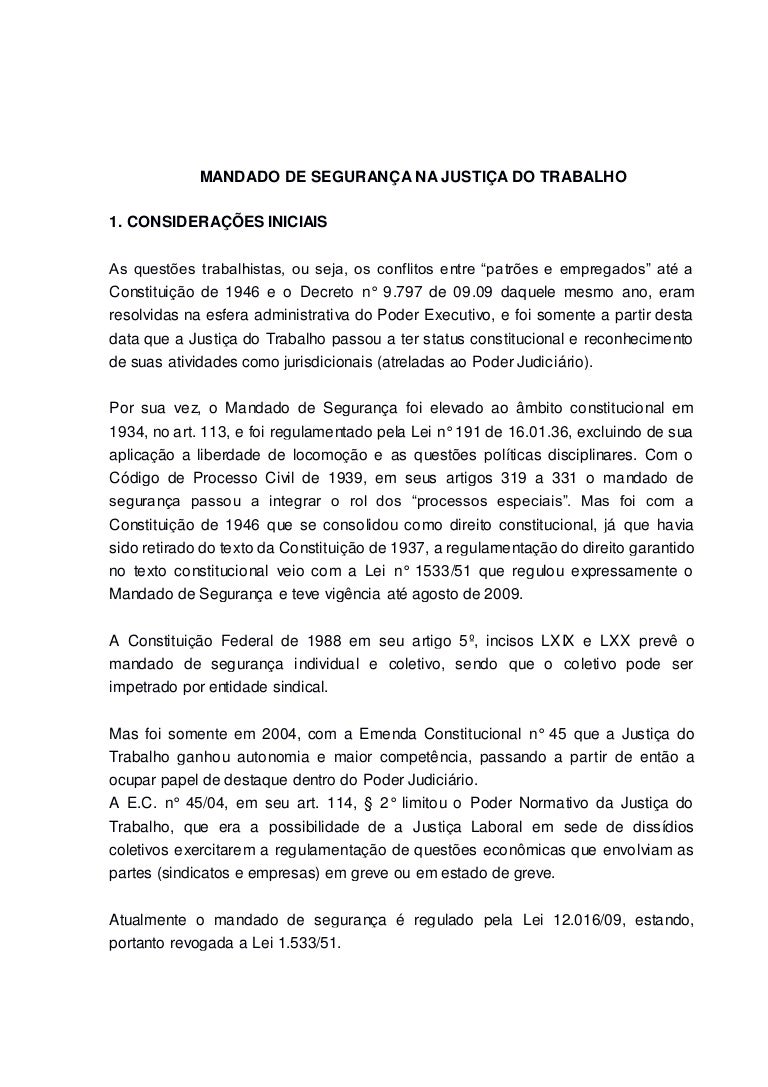 MANDADO DE SEGURANÇA NA JUSTIÇA DO TRABALHO

1. CONSIDERAÇÕES INICIAIS

As questões trabalhistas, ou seja, os conflitos entre “patrões e empregados” até a Constituição de 1946 e o Decreto n° 9.797 de 09.09 daquele mesmo ano, eram resolvidas na esfera administrativa do Poder Executivo, e foi somente a partir desta data que a Justiça do Trabalho passou a ter status constitucional e reconhecimento de suas atividades como jurisdicionais (atreladas ao Poder Judiciário).

Por sua vez, o Mandado de Segurança foi elevado ao âmbito constitucional em 1934, no art. 113, e foi regulamentado pela Lei n° 191 de 16.01.36, excluindo de sua aplicação a liberdade de locomoção e as questões políticas disciplinares. Com o Código de Processo Civil de 1939, em seus artigos 319 a 331 o mandado de segurança passou a integrar o rol dos “processos especiais”. Mas foi com a Constituição de 1946 que se consolidou como direito constitucional, já que havia sido retirado do texto da Constituição de 1937, a regulamentação do direito garantido no texto constitucional veio com a Lei n° 1533/51 que regulou expressamente o Mandado de Segurança e teve vigência até agosto de 2009.

A Constituição Federal de 1988 em seu artigo 5º, incisos LXIX e LXX prevê o mandado de segurança individual e coletivo, sendo que o coletivo pode ser impetrado por entidade sindical.

Mas foi somente em 2004, com a Emenda Constitucional n° 45 que a Justiça do Trabalho ganhou autonomia e maior competência, passando a partir de então a ocupar papel de destaque dentro do Poder Judiciário.
A E.C. n° 45/04, em seu art. 114, § 2° limitou o Poder Normativo da Justiça do Trabalho, que era a possibilidade de a Justiça Laboral em sede de dissídios coletivos exercitarem a regulamentação de questões econômicas que envolviam as partes (sindicatos e empresas) em greve ou em estado de greve.

Atualmente o mandado de segurança é regulado pela Lei 12.016/09, estando, portanto revogada a Lei 1.533/51.